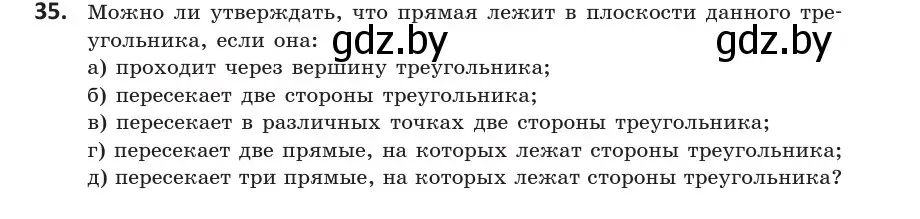 35. Можно ли утверждать, что прямая лежит в плоскости данного треугольника, если она: gdz.by gdz.by
а) проходит через вершину треугольника;
б) пересекает две стороны треугольника;
в) пересекает в различных точках две стороны треугольника;
г) пересекает две прямые, на которых лежат стороны треугольника;
д) пересекает три прямые, на которых лежат стороны треугольника?